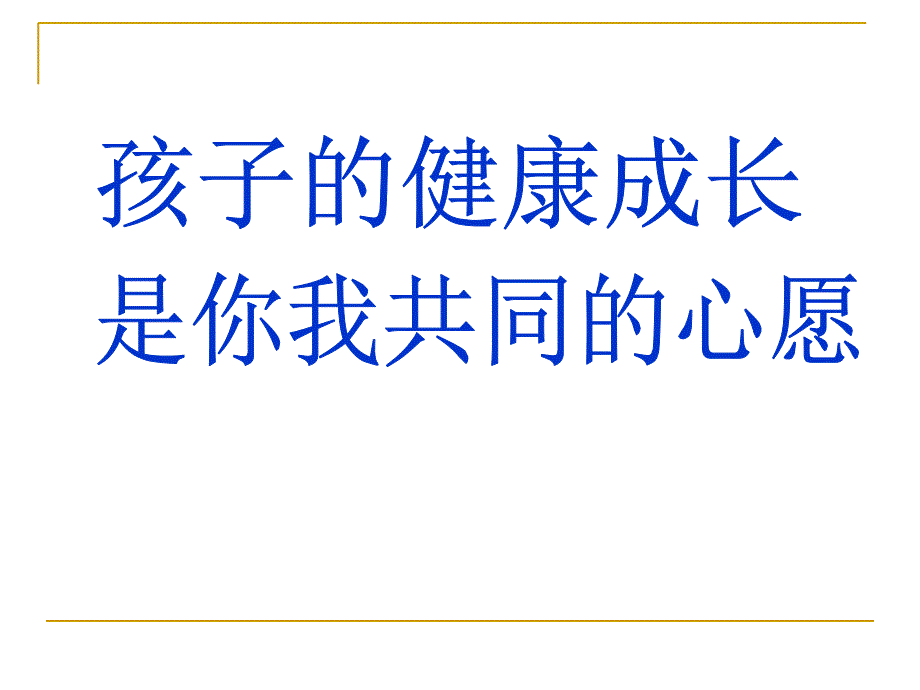 孩子的健康成长
是你我共同的心愿